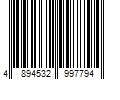 4 894532 997794